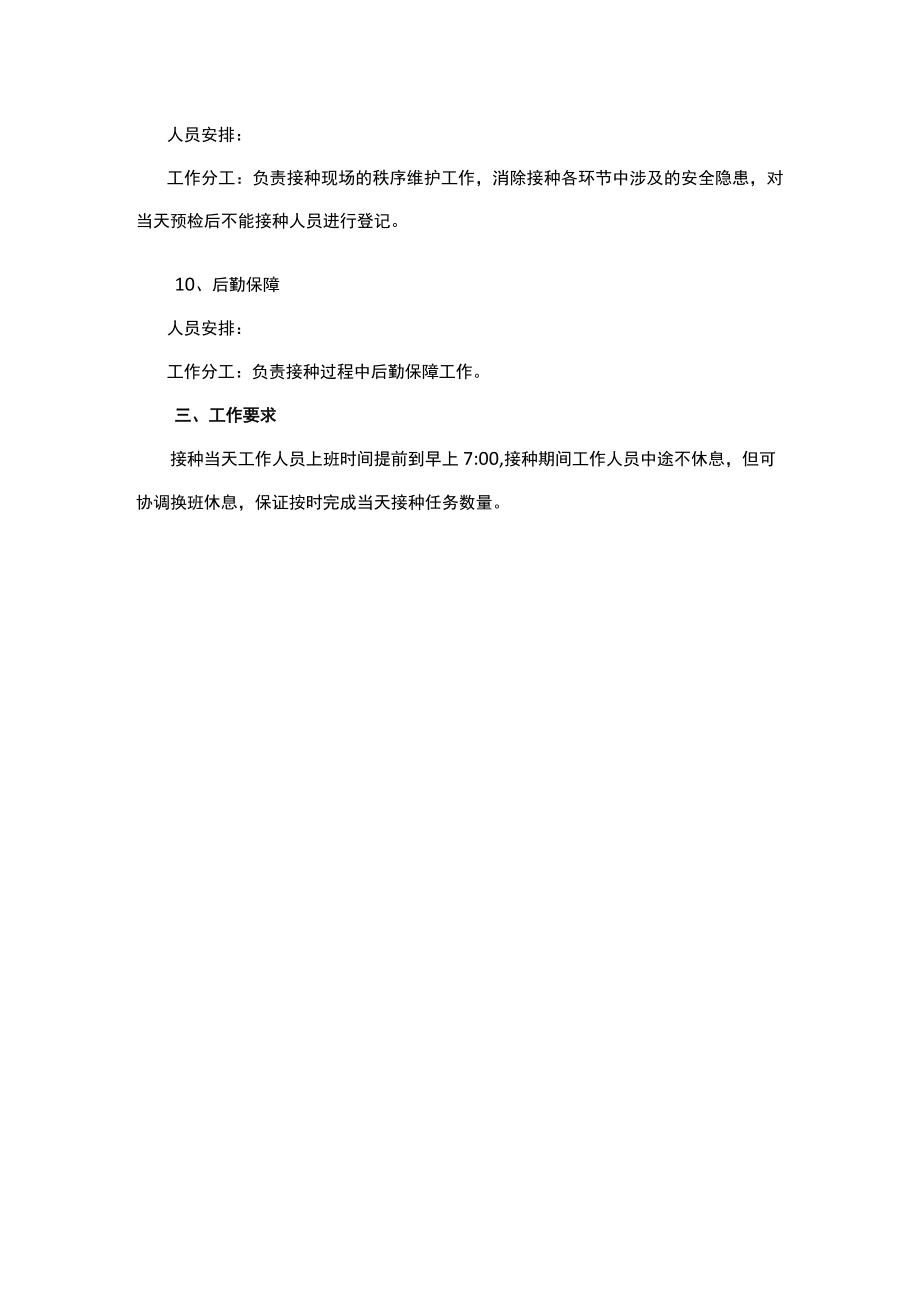 人员安排：

工作分工：负责接种现场的秩序维护工作，消除接种各环节中涉及的安全隐患，对当天预检后不能接种人员进行登记。

10、后勤保障

人员安排：

工作分工：负责接种过程中后勤保障工作。

三、工作要求

接种当天工作人员上班时间提前到早上 7:00,接种期间工作人员中途不休息，但可协调换班休息，保证按时完成当天接种任务数量。